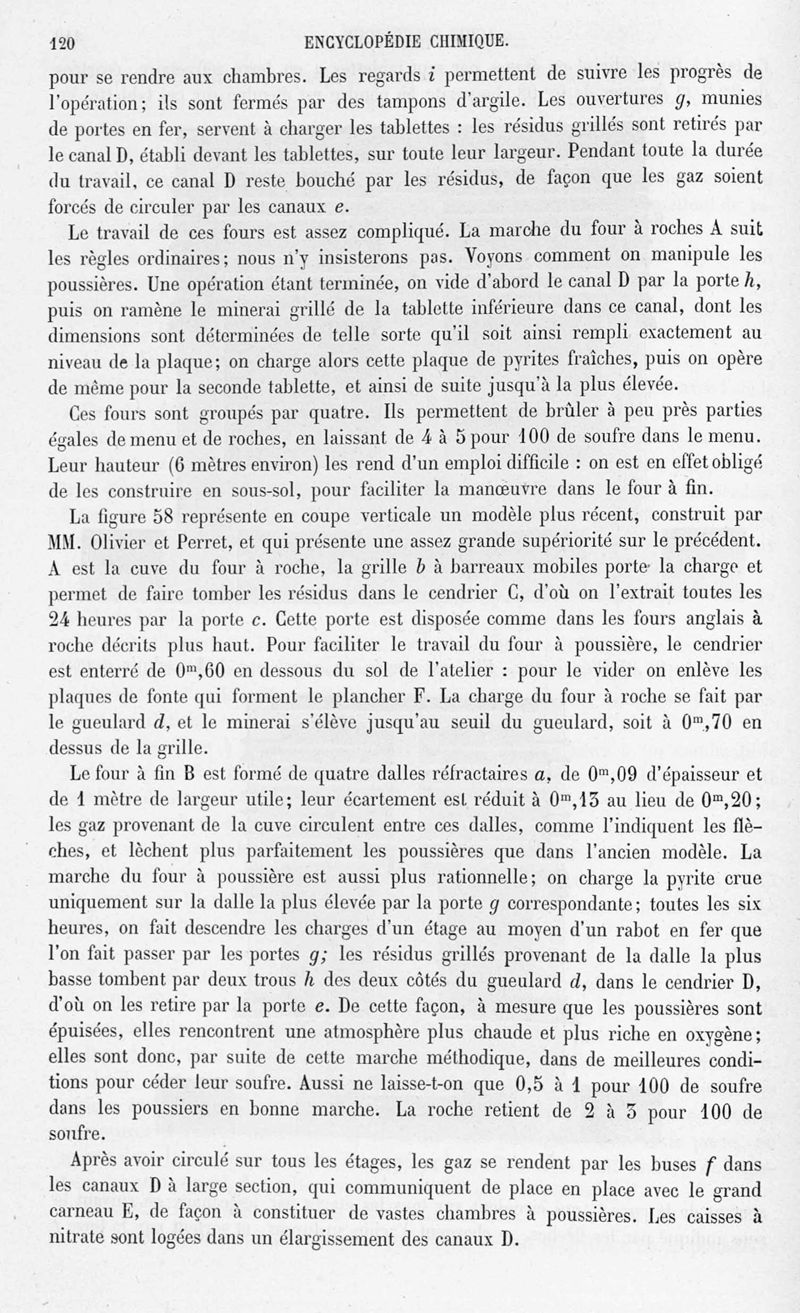 120 ENCYCLOPÉDIE CHIMIQUE.

pour se rendre aux chambres. Les regards $i$ permettent de suivre les progrès de l'opération; ils sont fermés par des tampons d'argile. Les ouvertures $g$, munies de portes en fer, servent à charger les tablettes : les résidus grillés sont retirés par le canal D, établi devant les tablettes, sur toute leur largeur. Pendant toute la durée du travail, ce canal D reste bouché par les résidus, de façon que les gaz soient forcés de circuler par les canaux $e$.

Le travail de ces fours est assez compliqué. La marche du four à roches A suit les règles ordinaires; nous n'y insisterons pas. Voyons comment on manipule les poussières. Une opération étant terminée, on vide d'abord le canal D par la porte $h$, puis on ramène le minerai grillé de la tablette inférieure dans ce canal, dont les dimensions sont déterminées de telle sorte qu'il soit ainsi rempli exactement au niveau de la plaque; on charge alors cette plaque de pyrites fraîches, puis on opère de même pour la seconde tablette, et ainsi de suite jusqu'à la plus élevée.

Ces fours sont groupés par quatre. Ils permettent de brûler à peu près parties égales de menu et de roches, en laissant de 4 à 5 pour 100 de soufre dans le menu. Leur hauteur (6 mètres environ) les rend d'un emploi difficile : on est en effet obligé de les construire en sous-sol, pour faciliter la manœuvre dans le four à fin.

La figure 58 représente en coupe verticale un modèle plus récent, construit par MM. Olivier et Perret, et qui présente une assez grande supériorité sur le précédent. A est la cuve du four à roche, la grille $b$ à barreaux mobiles porte la charge et permet de faire tomber les résidus dans le cendrier C, d'où on l'extrait toutes les 24 heures par la porte $c$. Cette porte est disposée comme dans les fours anglais à roche décrits plus haut. Pour faciliter le travail du four à poussière, le cendrier est enterré de $0^m,60$ en dessous du sol de l'atelier : pour le vider on enlève les plaques de fonte qui forment le plancher F. La charge du four à roche se fait par le gueulard $d$, et le minerai s'élève jusqu'au seuil du gueulard, soit à $0^m,70$ en dessus de la grille.

Le four à fin B est formé de quatre dalles réfractaires $a$, de $0^m,09$ d'épaisseur et de 1 mètre de largeur utile; leur écartement est réduit à $0^m,13$ au lieu de $0^m,20$; les gaz provenant de la cuve circulent entre ces dalles, comme l'indiquent les flèches, et lèchent plus parfaitement les poussières que dans l'ancien modèle. La marche du four à poussière est aussi plus rationnelle; on charge la pyrite crue uniquement sur la dalle la plus élevée par la porte $g$ correspondante; toutes les six heures, on fait descendre les charges d'un étage au moyen d'un rabot en fer que l'on fait passer par les portes $g$; les résidus grillés provenant de la dalle la plus basse tombent par deux trous $h$ des deux côtés du gueulard $d$, dans le cendrier D, d'où on les retire par la porte $e$. De cette façon, à mesure que les poussières sont épuisées, elles rencontrent une atmosphère plus chaude et plus riche en oxygène; elles sont donc, par suite de cette marche méthodique, dans de meilleures conditions pour céder leur soufre. Aussi ne laisse-t-on que 0,5 à 1 pour 100 de soufre dans les poussiers en bonne marche. La roche retient de 2 à 3 pour 100 de soufre.

Après avoir circulé sur tous les étages, les gaz se rendent par les buses $f$ dans les canaux D à large section, qui communiquent de place en place avec le grand carneau E, de façon à constituer de vastes chambres à poussières. Les caisses à nitrate sont logées dans un élargissement des canaux D.